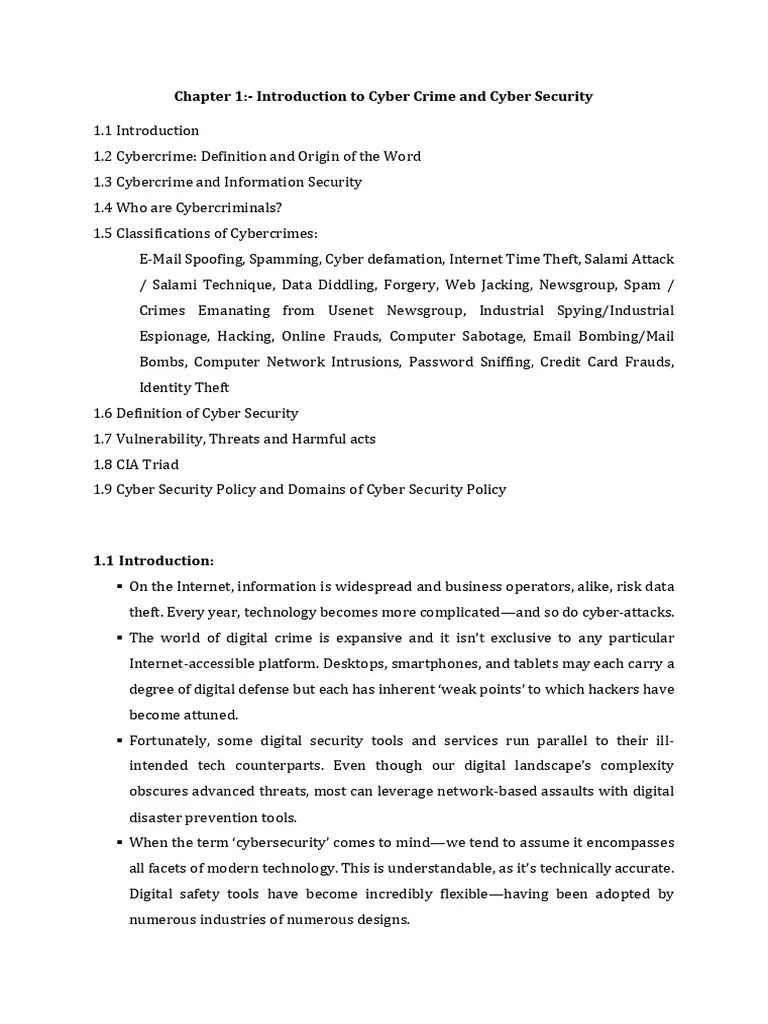 Chapter 1:- Introduction to Cyber Crime and Cyber Security

1.1 Introduction
1.2 Cybercrime: Definition and Origin of the Word
1.3 Cybercrime and Information Security
1.4 Who are Cybercriminals?
1.5 Classifications of Cybercrimes:
E-Mail Spoofing, Spamming, Cyber defamation, Internet Time Theft, Salami Attack / Salami Technique, Data Diddling, Forgery, Web Jacking, Newsgroup, Spam / Crimes Emanating from Usenet Newsgroup, Industrial Spying/Industrial Espionage, Hacking, Online Frauds, Computer Sabotage, Email Bombing/Mail Bombs, Computer Network Intrusions, Password Sniffing, Credit Card Frauds, Identity Theft
1.6 Definition of Cyber Security
1.7 Vulnerability, Threats and Harmful acts
1.8 CIA Triad
1.9 Cyber Security Policy and Domains of Cyber Security Policy

1.1 Introduction:
▪ On the Internet, information is widespread and business operators, alike, risk data theft. Every year, technology becomes more complicated—and so do cyber-attacks.
▪ The world of digital crime is expansive and it isn't exclusive to any particular Internet-accessible platform. Desktops, smartphones, and tablets may each carry a degree of digital defense but each has inherent 'weak points' to which hackers have become attuned.
▪ Fortunately, some digital security tools and services run parallel to their ill-intended tech counterparts. Even though our digital landscape's complexity obscures advanced threats, most can leverage network-based assaults with digital disaster prevention tools.
▪ When the term 'cybersecurity' comes to mind—we tend to assume it encompasses all facets of modern technology. This is understandable, as it's technically accurate. Digital safety tools have become incredibly flexible—having been adopted by numerous industries of numerous designs.